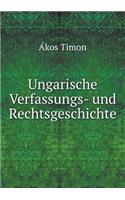 Ákos Timon

Ungarische Verfassungs- und Rechtsgeschichte